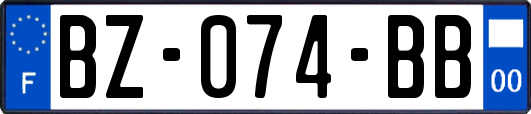 F
BZ-074-BB
00